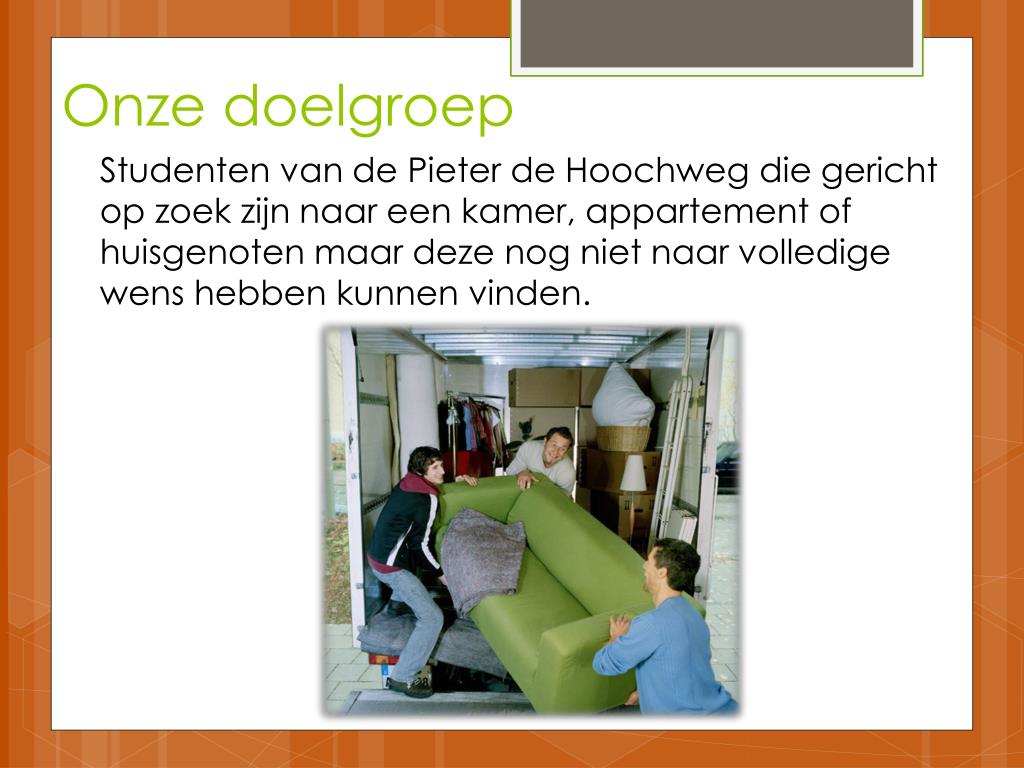 Onze doelgroep

Studenten van de Pieter de Hoochweg die gericht op zoek zijn naar een kamer, appartement of huisgenoten maar deze nog niet naar volledige wens hebben kunnen vinden.